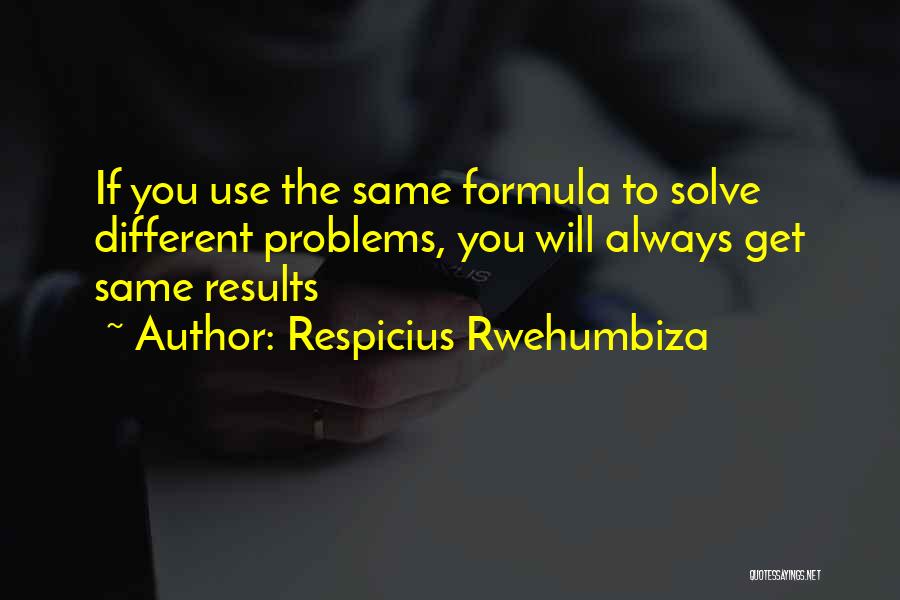 If you use the same formula to solve different problems, you will always get same results

~ Author: Respicius Rwehumbiza

QUOTESSAYINGS.NET